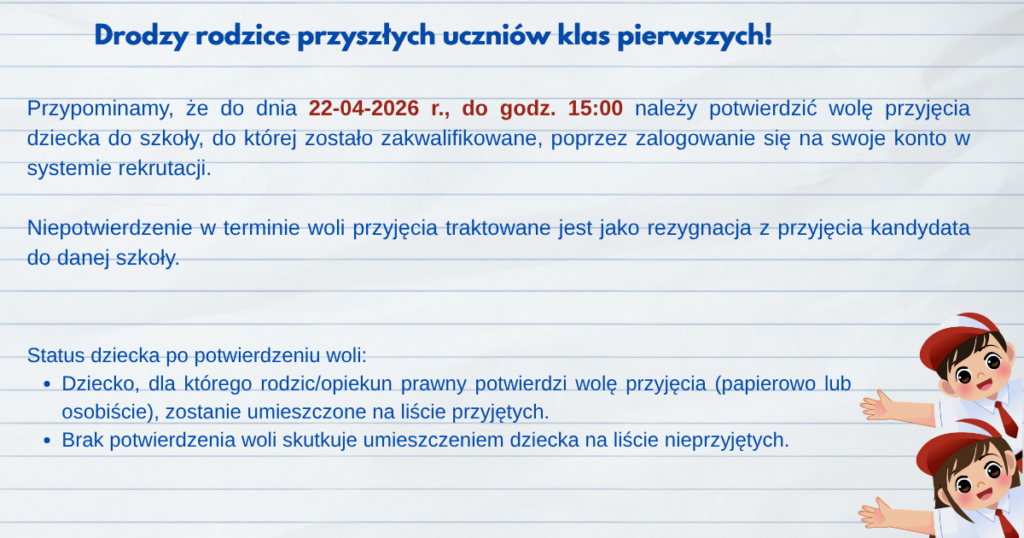 Drodzy rodzice przyszłych uczniów klas pierwszych!

Przypominamy, że do dnia 22-04-2026 r., do godz. 15:00 należy potwierdzić wolę przyjęcia dziecka do szkoły, do której zostało zakwalifikowane, poprzez zalogowanie się na swoje konto w systemie rekrutacji.

Niepotwierdzenie w terminie woli przyjęcia traktowane jest jako rezygnacja z przyjęcia kandydata do danej szkoły.

Status dziecka po potwierdzeniu woli:
• Dziecko, dla którego rodzic/opiekun prawny potwierdzi wolę przyjęcia (papierowo lub osobiście), zostanie umieszczone na liście przyjętych.
• Brak potwierdzenia woli skutkuje umieszczeniem dziecka na liście nieprzyjętych.